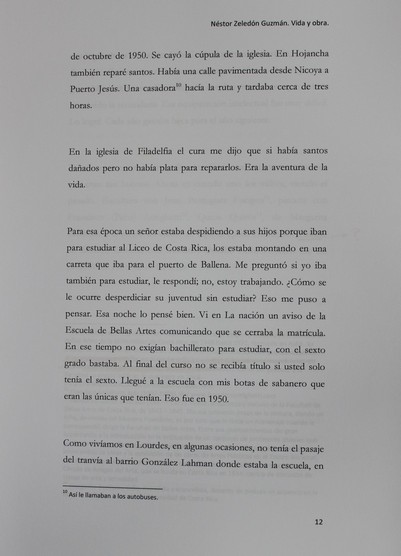 Néstor Zeledón Guzmán. Vida y obra.

de octubre de 1950. Se cayó la cúpula de la iglesia. En Hojancha también reparé santos. Había una calle pavimentada desde Nicoya a Puerto Jesús. Una casadora$^{10}$ hacía la ruta y tardaba cerca de tres horas.

En la iglesia de Filadelfia el cura me dijo que si había santos dañados pero no había plata para repararlos. Era la aventura de la vida.

Para esa época un señor estaba despidiendo a sus hijos porque iban para estudiar al Liceo de Costa Rica, los estaba montando en una carreta que iba para el puerto de Ballena. Me preguntó si yo iba también para estudiar, le respondí; no, estoy trabajando. ¿Cómo se le ocurre desperdiciar su juventud sin estudiar? Eso me puso a pensar. Esa noche lo pensé bien. Vi en La nación un aviso de la Escuela de Bellas Artes comunicando que se cerraba la matrícula. En ese tiempo no exigían bachillerato para estudiar, con el sexto grado bastaba. Al final del curso no se recibía título si usted solo tenía el sexto. Llegué a la escuela con mis botas de sabanero que eran las únicas que tenían. Eso fue en 1950.

Como vivíamos en Lourdes, en algunas ocasiones, no tenía el pasaje del tranvía al barrio González Lahman donde estaba la escuela, en

$^{10}$ Así le llamaban a los autobuses.

12